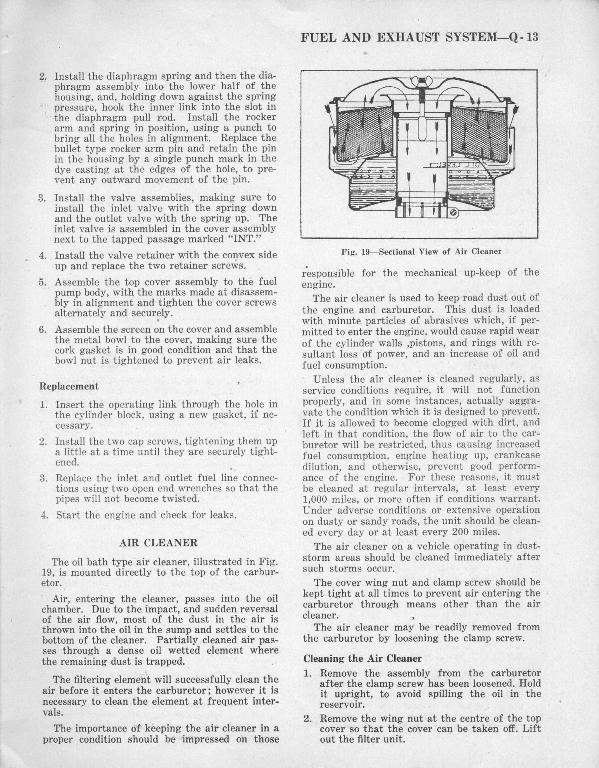 FUEL AND EXHAUST SYSTEM—Q-13

2. Install the diaphragm spring and then the diaphragm assembly into the lower half of the housing, and, holding down against the spring pressure, hook the inner link into the slot in the diaphragm pull rod. Install the rocker arm and spring in position, using a punch to bring all the holes in alignment. Replace the bullet type rocker arm pin and retain the pin in the housing by a single punch mark in the dye casting at the edges of the hole, to prevent any outward movement of the pin.

3. Install the valve assemblies, making sure to install the inlet valve with the spring down and the outlet valve with the spring up. The inlet valve is assembled in the cover assembly next to the tapped passage marked "INT."

4. Install the valve retainer with the convex side up and replace the two retainer screws.

5. Assemble the top cover assembly to the fuel pump body, with the marks made at disassembly in alignment and tighten the cover screws alternately and securely.

6. Assemble the screen on the cover and assemble the metal bowl to the cover, making sure the cork gasket is in good condition and that the bowl nut is tightened to prevent air leaks.

Replacement

1. Insert the operating link through the hole in the cylinder block, using a new gasket, if necessary.

2. Install the two cap screws, tightening them up a little at a time until they are securely tightened.

3. Replace the inlet and outlet fuel line connections using two open end wrenches so that the pipes will not become twisted.

4. Start the engine and check for leaks.

AIR CLEANER

The oil bath type air cleaner, illustrated in Fig. 19, is mounted directly to the top of the carburetor.

Air, entering the cleaner, passes into the oil chamber. Due to the impact, and sudden reversal of the air flow, most of the dust in the air is thrown into the oil in the sump and settles to the bottom of the cleaner. Partially cleaned air passes through a dense oil wetted element where the remaining dust is trapped.

The filtering element will successfully clean the air before it enters the carburetor; however it is necessary to clean the element at frequent intervals.

The importance of keeping the air cleaner in a proper condition should be impressed on those

Fig. 19—Sectional View of Air Cleaner

responsible for the mechanical up-keep of the engine.

The air cleaner is used to keep road dust out of the engine and carburetor. This dust is loaded with minute particles of abrasives which, if permitted to enter the engine, would cause rapid wear of the cylinder walls ,pistons, and rings with resultant loss of power, and an increase of oil and fuel consumption.

Unless the air cleaner is cleaned regularly, as service conditions require, it will not function properly, and in some instances, actually aggravate the condition which it is designed to prevent. If it is allowed to become clogged with dirt, and left in that condition, the flow of air to the carburetor will be restricted, thus causing increased fuel consumption, engine heating up, crankcase dilution, and otherwise, prevent good performance of the engine. For these reasons, it must be cleaned at regular intervals, at least every 1,000 miles, or more often if conditions warrant. Under adverse conditions or extensive operation on dusty or sandy roads, the unit should be cleaned every day or at least every 200 miles.

The air cleaner on a vehicle operating in duststorm areas should be cleaned immediately after such storms occur.

The cover wing nut and clamp screw should be kept tight at all times to prevent air entering the carburetor through means other than the air cleaner.

The air cleaner may be readily removed from the carburetor by loosening the clamp screw.

Cleaning the Air Cleaner

1. Remove the assembly from the carburetor after the clamp screw has been loosened. Hold it upright, to avoid spilling the oil in the reservoir.

2. Remove the wing nut at the centre of the top cover so that the cover can be taken off. Lift out the filter unit.